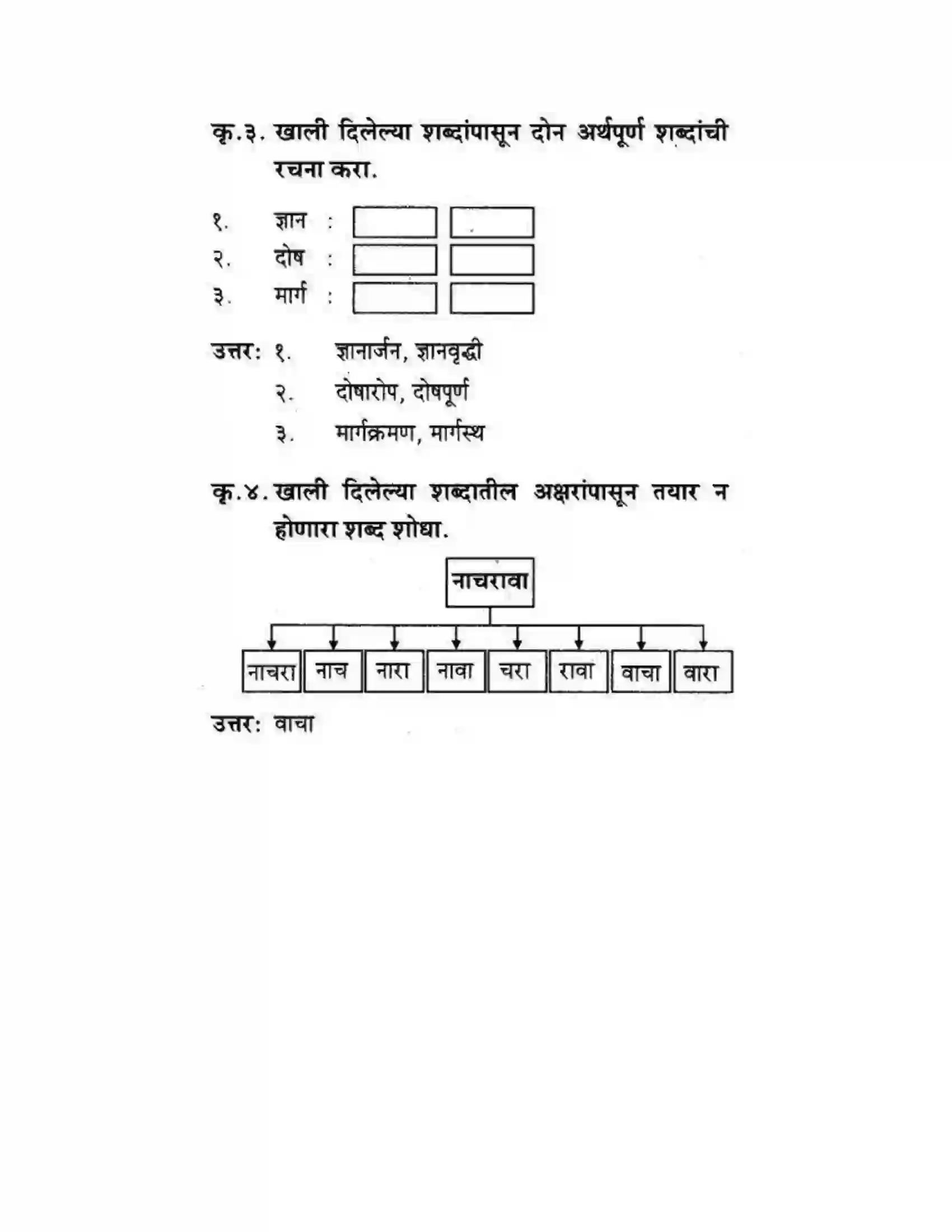 कृ.३. खाली दिलेल्या शब्दांपासून दोन अर्थपूर्ण शब्दांची रचना करा.

१. ज्ञान :
२. दोष :
३. मार्ग :

उत्तर: १. ज्ञानार्जन, ज्ञानवृद्धी
२. दोषारोप, दोषपूर्ण
३. मार्गक्रमण, मार्गस्थ

कृ.४. खाली दिलेल्या शब्दातील अक्षरांपासून तयार न होणारा शब्द शोधा.

नाचरावा

नाचरा
नाच
नारा
नावा
चरा
रावा
वाचा
वारा

उत्तर: वाचा